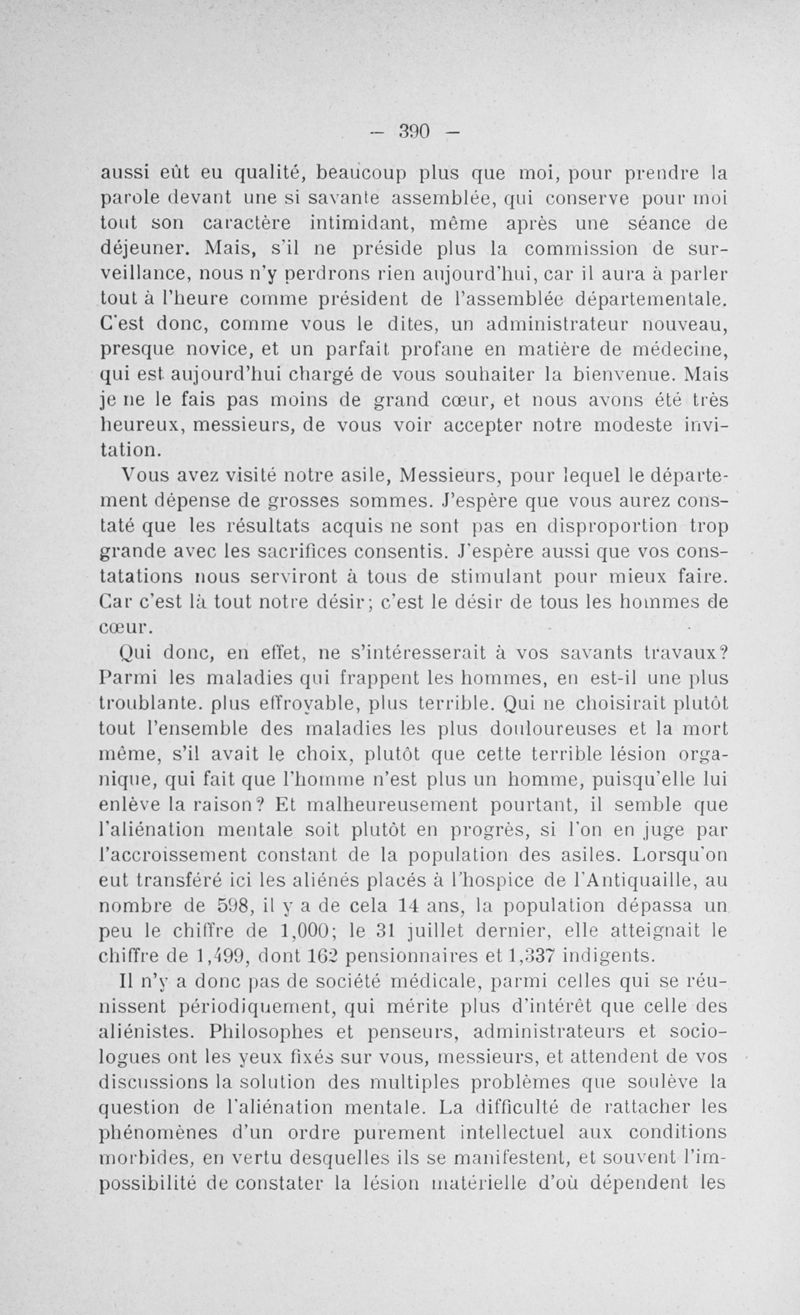 — 390 —

aussi eût eu qualité, beaucoup plus que moi, pour prendre la parole devant une si savante assemblée, qui conserve pour moi tout son caractère intimidant, même après une séance de déjeuner. Mais, s'il ne préside plus la commission de surveillance, nous n'y perdrons rien aujourd'hui, car il aura à parler tout à l'heure comme président de l'assemblée départementale. C'est donc, comme vous le dites, un administrateur nouveau, presque novice, et un parfait profane en matière de médecine, qui est aujourd'hui chargé de vous souhaiter la bienvenue. Mais je ne le fais pas moins de grand cœur, et nous avons été très heureux, messieurs, de vous voir accepter notre modeste invitation.

Vous avez visité notre asile, Messieurs, pour lequel le département dépense de grosses sommes. J'espère que vous aurez constaté que les résultats acquis ne sont pas en disproportion trop grande avec les sacrifices consentis. J'espère aussi que vos constatations nous serviront à tous de stimulant pour mieux faire. Car c'est là tout notre désir; c'est le désir de tous les hommes de cœur.

Qui donc, en effet, ne s'intéresserait à vos savants travaux? Parmi les maladies qui frappent les hommes, en est-il une plus troublante. plus effroyable, plus terrible. Qui ne choisirait plutôt tout l'ensemble des maladies les plus douloureuses et la mort même, s'il avait le choix, plutôt que cette terrible lésion organique, qui fait que l'homme n'est plus un homme, puisqu'elle lui enlève la raison? Et malheureusement pourtant, il semble que l'aliénation mentale soit plutôt en progrès, si l'on en juge par l'accroissement constant de la population des asiles. Lorsqu'on eut transféré ici les aliénés placés à l'hospice de l'Antiquaille, au nombre de 598, il y a de cela 14 ans, la population dépassa un peu le chiffre de 1,000; le 31 juillet dernier, elle atteignait le chiffre de 1,499, dont 162 pensionnaires et 1,337 indigents.

Il n'y a donc pas de société médicale, parmi celles qui se réunissent périodiquement, qui mérite plus d'intérêt que celle des aliénistes. Philosophes et penseurs, administrateurs et sociologues ont les yeux fixés sur vous, messieurs, et attendent de vos discussions la solution des multiples problèmes que soulève la question de l'aliénation mentale. La difficulté de rattacher les phénomènes d'un ordre purement intellectuel aux conditions morbides, en vertu desquelles ils se manifestent, et souvent l'impossibilité de constater la lésion matérielle d'où dépendent les